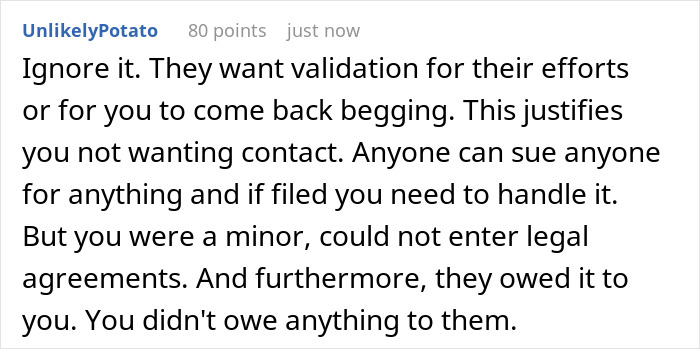 UnlikelyPotato 80 points just now

Ignore it. They want validation for their efforts or for you to come back begging. This justifies you not wanting contact. Anyone can sue anyone for anything and if filed you need to handle it. But you were a minor, could not enter legal agreements. And furthermore, they owed it to you. You didn't owe anything to them.